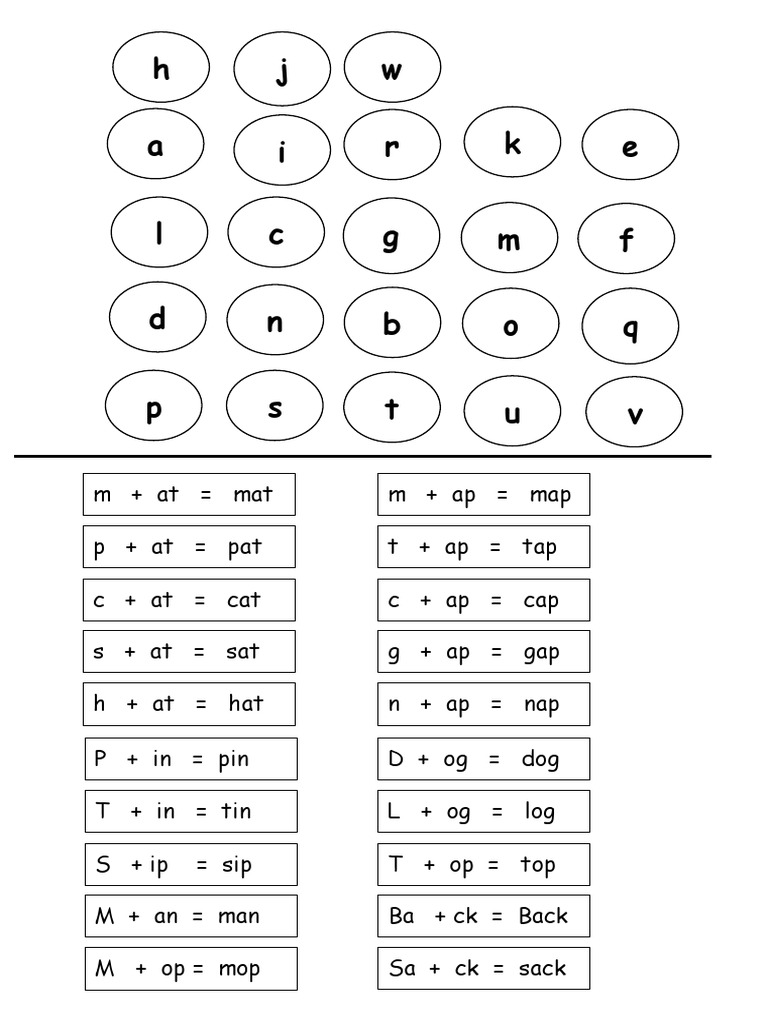 h j w

a i r k e

l c g m f

d n b o q

p s t u v

m + at = mat

p + at = pat

c + at = cat

s + at = sat

h + at = hat

P + in = pin

T + in = tin

S + ip = sip

M + an = man

M + op = mop

m + ap = map

t + ap = tap

c + ap = cap

g + ap = gap

n + ap = nap

D + og = dog

L + og = log

T + op = top

Ba + ck = Back

Sa + ck = sack